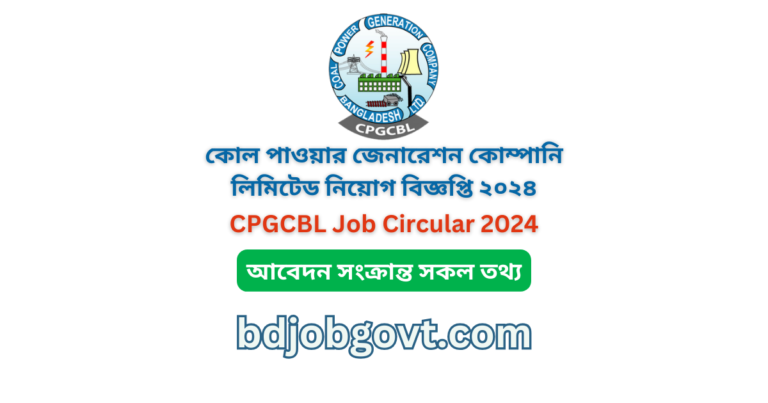 COAL POWER GENERATION COMPANY BANGLADESH LTD

CPGCBL

কোল পাওয়ার জেনারেশন কোম্পানি লিমিটেড নিয়োগ বিজ্ঞপ্তি ২০২৪

CPGCBL Job Circular 2024

আবেদন সংক্রান্ত সকল তথ্য

bdjobgovt.com